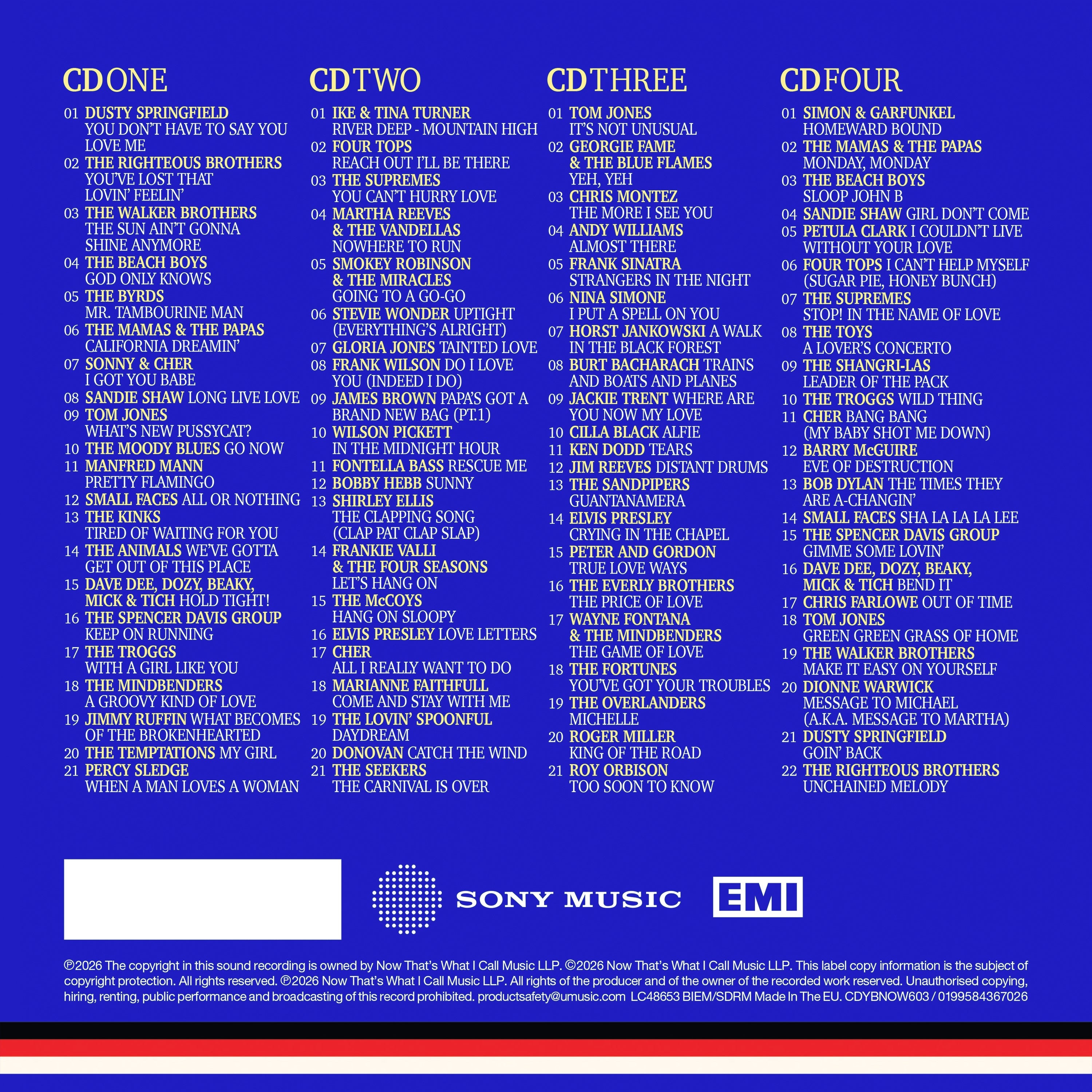 CD ONE

01 DUSTY SPRINGFIELD YOU DON'T HAVE TO SAY YOU LOVE ME
02 THE RIGHTEOUS BROTHERS YOU'VE LOST THAT LOVIN' FEELIN'
03 THE WALKER BROTHERS THE SUN AIN'T GONNA SHINE ANYMORE
04 THE BEACH BOYS GOD ONLY KNOWS
05 THE BYRDS MR. TAMBOURINE MAN
06 THE MAMAS & THE PAPAS CALIFORNIA DREAMIN'
07 SONNY & CHER I GOT YOU BABE
08 SANDIE SHAW LONG LIVE LOVE
09 TOM JONES WHAT'S NEW PUSSYCAT?
10 THE MOODY BLUES GO NOW
11 MANFRED MANN PRETTY FLAMINGO
12 SMALL FACES ALL OR NOTHING
13 THE KINKS TIRED OF WAITING FOR YOU
14 THE ANIMALS WE'VE GOTTA GET OUT OF THIS PLACE
15 DAVE DEE, DOZY, BEAKY, MICK & TICH HOLD TIGHT!
16 THE SPENCER DAVIS GROUP KEEP ON RUNNING
17 THE TROGGS WITH A GIRL LIKE YOU
18 THE MINDBENDERS A GROOVY KIND OF LOVE
19 JIMMY RUFFIN WHAT BECOMES OF THE BROKENHEARTED
20 THE TEMPTATIONS MY GIRL
21 PERCY SLEDGE WHEN A MAN LOVES A WOMAN

CD TWO

01 IKE & TINA TURNER RIVER DEEP - MOUNTAIN HIGH
02 FOUR TOPS REACH OUT I'LL BE THERE
03 THE SUPREMES YOU CAN'T HURRY LOVE
04 MARTHA REEVES & THE VANDELLAS NOWHERE TO RUN
05 SMOKEY ROBINSON & THE MIRACLES GOING TO A GO-GO
06 STEVIE WONDER UPTIGHT (EVERYTHING'S ALRIGHT)
07 GLORIA JONES TAINTED LOVE
08 FRANK WILSON DO I LOVE YOU (INDEED I DO)
09 JAMES BROWN PAPA'S GOT A BRAND NEW BAG (PT.1)
10 WILSON PICKETT IN THE MIDNIGHT HOUR
11 FONTELLA BASS RESCUE ME
12 BOBBY HEBB SUNNY
13 SHIRLEY ELLIS THE CLAPPING SONG (CLAP PAT CLAP SLAP)
14 FRANKIE VALLI & THE FOUR SEASONS LET'S HANG ON
15 THE McCOYS HANG ON SLOOPY
16 ELVIS PRESLEY LOVE LETTERS
17 CHER ALL I REALLY WANT TO DO
18 MARIANNE FAITHFULL COME AND STAY WITH ME
19 THE LOVIN' SPOONFUL DAYDREAM
20 DONOVAN CATCH THE WIND
21 THE SEEKERS THE CARNIVAL IS OVER

CD THREE

01 TOM JONES IT'S NOT UNUSUAL
02 GEORGIE FAME & THE BLUE FLAMES YEH, YEH
03 CHRIS MONTEZ THE MORE I SEE YOU
04 ANDY WILLIAMS ALMOST THERE
05 FRANK SINATRA STRANGERS IN THE NIGHT
06 NINA SIMONE I PUT A SPELL ON YOU
07 HORST JANKOWSKI A WALK IN THE BLACK FOREST
08 BURT BACHARACH TRAINS AND BOATS AND PLANES
09 JACKIE TRENT WHERE ARE YOU NOW MY LOVE
10 CILLA BLACK ALFIE
11 KEN DODD TEARS
12 JIM REEVES DISTANT DRUMS
13 THE SANDPIPERS GUANTANAMERA
14 ELVIS PRESLEY CRYING IN THE CHAPEL
15 PETER AND GORDON TRUE LOVE WAYS
16 THE EVERLY BROTHERS THE PRICE OF LOVE
17 WAYNE FONTANA & THE MINDBENDERS THE GAME OF LOVE
18 THE FORTUNES YOU'VE GOT YOUR TROUBLES
19 THE OVERLANDERS MICHELLE
20 ROGER MILLER KING OF THE ROAD
21 ROY ORBISON TOO SOON TO KNOW

CD FOUR

01 SIMON & GARFUNKEL HOMEWARD BOUND
02 THE MAMAS & THE PAPAS MONDAY, MONDAY
03 THE BEACH BOYS SLOOP JOHN B
04 SANDIE SHAW GIRL DON'T COME
05 PETULA CLARK I COULDN'T LIVE WITHOUT YOUR LOVE
06 FOUR TOPS I CAN'T HELP MYSELF (SUGAR PIE, HONEY BUNCH)
07 THE SUPREMES STOP! IN THE NAME OF LOVE
08 THE TOYS A LOVER'S CONCERTO
09 THE SHANGRI-LAS LEADER OF THE PACK
10 THE TROGGS WILD THING
11 CHER BANG BANG (MY BABY SHOT ME DOWN)
12 BARRY McGUIRE EVE OF DESTRUCTION
13 BOB DYLAN THE TIMES THEY ARE A-CHANGIN'
14 SMALL FACES SHA LA LA LA LEE
15 THE SPENCER DAVIS GROUP GIMME SOME LOVIN'
16 DAVE DEE, DOZY, BEAKY, MICK & TICH BEND IT
17 CHRIS FARLOWE OUT OF TIME
18 TOM JONES GREEN GREEN GRASS OF HOME
19 THE WALKER BROTHERS MAKE IT EASY ON YOURSELF
20 DIONNE WARWICK MESSAGE TO MICHAEL (A.K.A. MESSAGE TO MARTHA)
21 DUSTY SPRINGFIELD GOIN' BACK
22 THE RIGHTEOUS BROTHERS UNCHAINED MELODY

SONY MUSIC

EMI

℗2026 The copyright in this sound recording is owned by Now That's What I Call Music LLP. ©2026 Now That's What I Call Music LLP. This label copy information is the subject of copyright protection. All rights reserved. ℗2026 Now That's What I Call Music LLP. All rights of the producer and of the owner of the recorded work reserved. Unauthorised copying, hiring, renting, public performance and broadcasting of this record prohibited. productsafety@umusic.com LC48653 BIEM/SDRM Made In The EU. CDYBNOW603 / 0199584367026